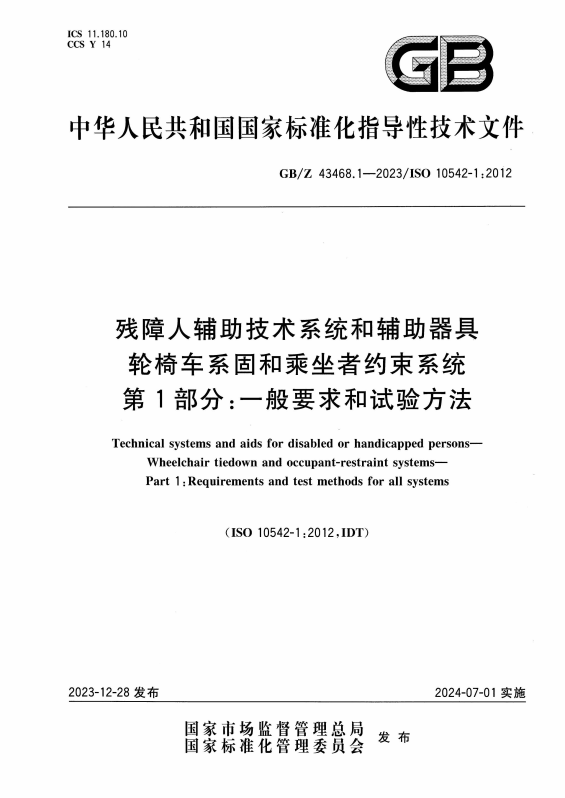 ICS 11.180.10
CCS Y 14

GB

中华人民共和国国家标准化指导性技术文件

GB/Z 43468.1—2023/ISO 10542-1:2012

残障人辅助技术系统和辅助器具
轮椅车系固和乘坐者约束系统
第1部分:一般要求和试验方法

Technical systems and aids for disabled or handicapped persons—
Wheelchair tiedown and occupant-restraint systems—
Part 1:Requirements and test methods for all systems

(ISO 10542-1:2012,IDT)

2023-12-28 发布

2024-07-01 实施

国家市场监督管理总局
国家标准化管理委员会
发布